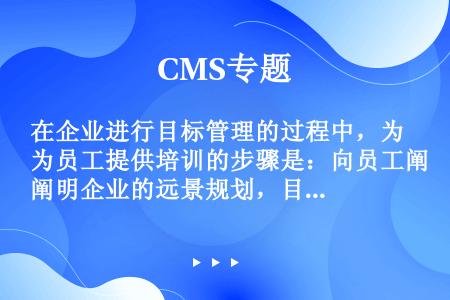 CMS专题

在企业进行目标管理的过程中，为为员工提供培训的步骤是：向员工阐阐明企业的远景规划，目...

▶ ▶ ▶